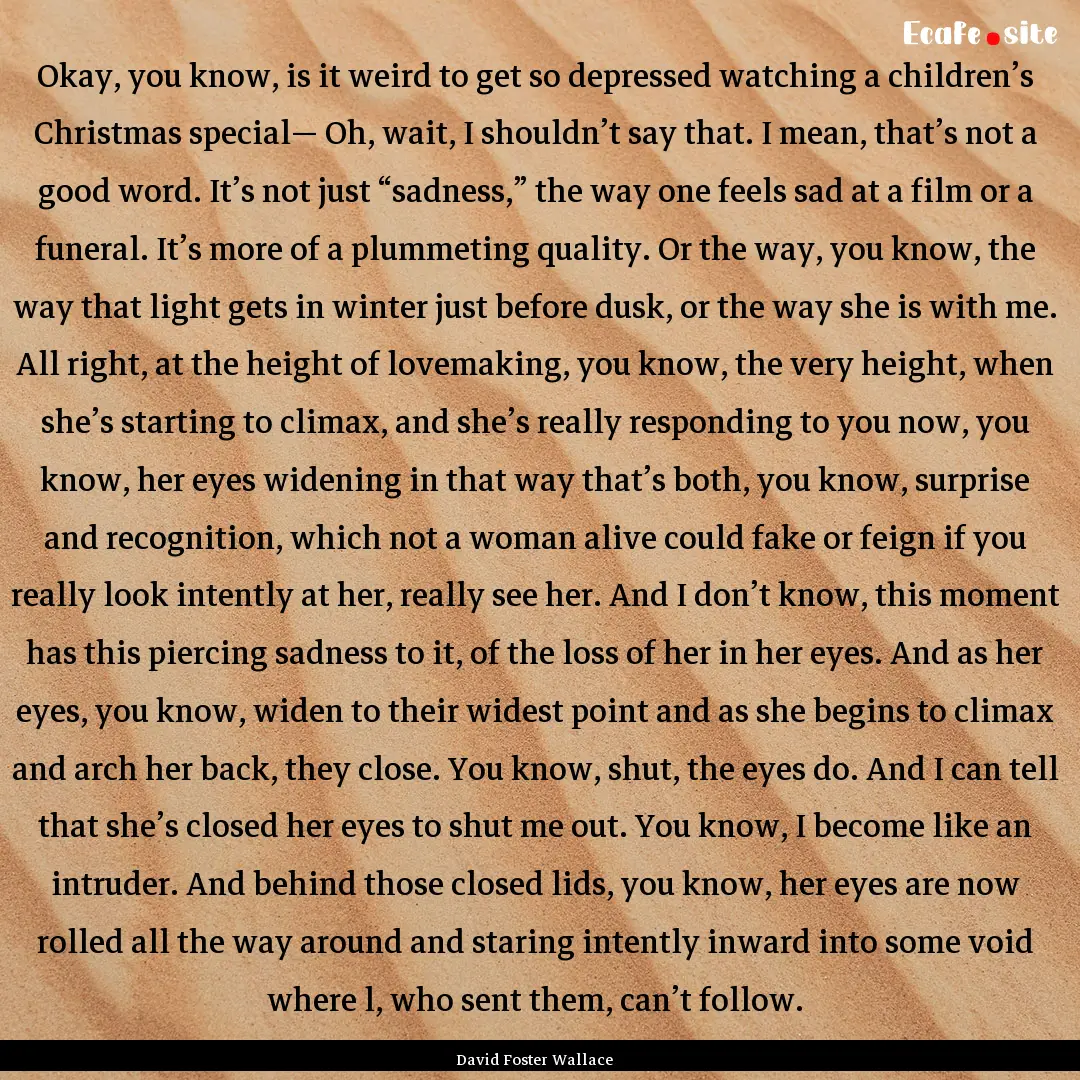 Ecafe.site

Okay, you know, is it weird to get so depressed watching a children's Christmas special— Oh, wait, I shouldn't say that. I mean, that's not a good word. It's not just "sadness," the way one feels sad at a film or a funeral. It's more of a plummeting quality. Or the way, you know, the way that light gets in winter just before dusk, or the way she is with me. All right, at the height of lovemaking, you know, the very height, when she's starting to climax, and she's really responding to you now, you know, her eyes widening in that way that's both, you know, surprise and recognition, which not a woman alive could fake or feign if you really look intently at her, really see her. And I don't know, this moment has this piercing sadness to it, of the loss of her in her eyes. And as her eyes, you know, widen to their widest point and as she begins to climax and arch her back, they close. You know, shut, the eyes do. And I can tell that she's closed her eyes to shut me out. You know, I become like an intruder. And behind those closed lids, you know, her eyes are now rolled all the way around and staring intently inward into some void where l, who sent them, can't follow.

David Foster Wallace